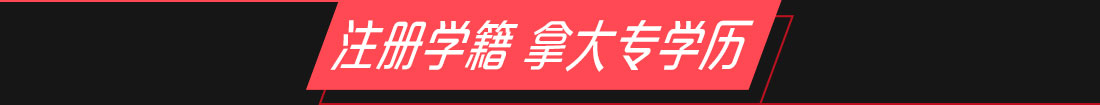 注册学籍 拿大专学历